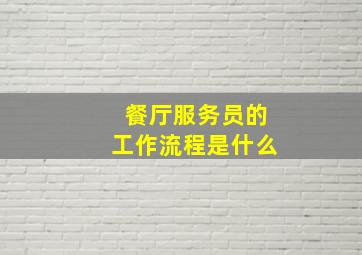 餐厅服务员的
工作流程是什么